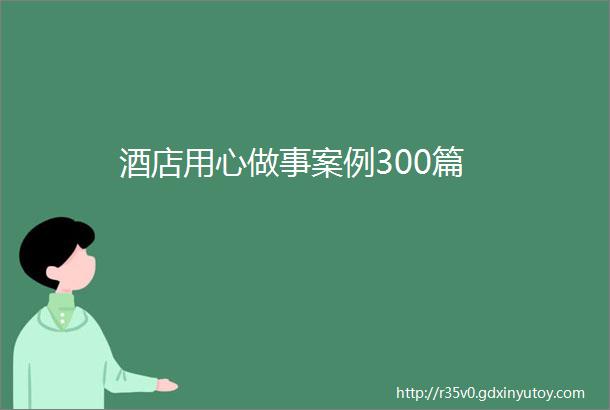 酒店用心做事案例300篇

http://r35v0.gdxinyutoy.com